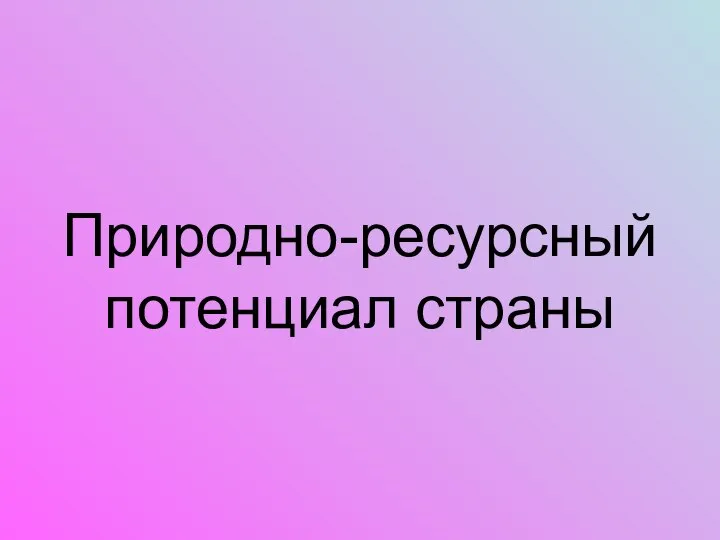 Природно-ресурсный потенциал страны